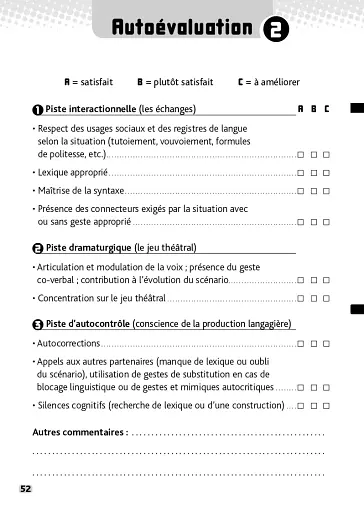 Autoévaluation 2

A = satisfait B = plutôt satisfait C = à améliorer

1 Piste interactionnelle (les échanges) A B C

• Respect des usages sociaux et des registres de langue selon la situation (tutoiement, vouvoiement, formules de politesse, etc.) ☐ ☐ ☐

• Lexique approprié ☐ ☐ ☐

• Maîtrise de la syntaxe ☐ ☐ ☐

• Présence des connecteurs exigés par la situation avec ou sans geste approprié ☐ ☐ ☐

2 Piste dramaturgique (le jeu théâtral)

• Articulation et modulation de la voix ; présence du geste co-verbal ; contribution à l'évolution du scénario ☐ ☐ ☐

• Concentration sur le jeu théâtral ☐ ☐ ☐

3 Piste d'autocontrôle (conscience de la production langagière)

• Autocorrections ☐ ☐ ☐

• Appels aux autres partenaires (manque de lexique ou oubli du scénario), utilisation de gestes de substitution en cas de blocage linguistique ou de gestes et mimiques autocritiques ☐ ☐ ☐

• Silences cognitifs (recherche de lexique ou d'une construction) ☐ ☐ ☐

Autres commentaires :

52